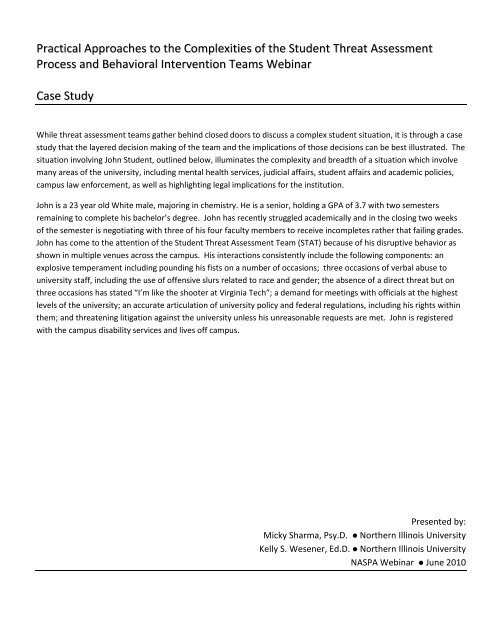 Practical Approaches to the Complexities of the Student Threat Assessment Process and Behavioral Intervention Teams Webinar

Case Study

While threat assessment teams gather behind closed doors to discuss a complex student situation, it is through a case study that the layered decision making of the team and the implications of those decisions can be best illustrated. The situation involving John Student, outlined below, illuminates the complexity and breadth of a situation which involve many areas of the university, including mental health services, judicial affairs, student affairs and academic policies, campus law enforcement, as well as highlighting legal implications for the institution.

John is a 23 year old White male, majoring in chemistry. He is a senior, holding a GPA of 3.7 with two semesters remaining to complete his bachelor's degree. John has recently struggled academically and in the closing two weeks of the semester is negotiating with three of his four faculty members to receive incompletes rather that failing grades. John has come to the attention of the Student Threat Assessment Team (STAT) because of his disruptive behavior as shown in multiple venues across the campus. His interactions consistently include the following components: an explosive temperament including pounding his fists on a number of occasions; three occasions of verbal abuse to university staff, including the use of offensive slurs related to race and gender; the absence of a direct threat but on three occasions has stated "I'm like the shooter at Virginia Tech"; a demand for meetings with officials at the highest levels of the university; an accurate articulation of university policy and federal regulations, including his rights within them; and threatening litigation against the university unless his unreasonable requests are met. John is registered with the campus disability services and lives off campus.

Presented by:
Micky Sharma, Psy.D. ● Northern Illinois University
Kelly S. Wesener, Ed.D. ● Northern Illinois University
NASPA Webinar ● June 2010